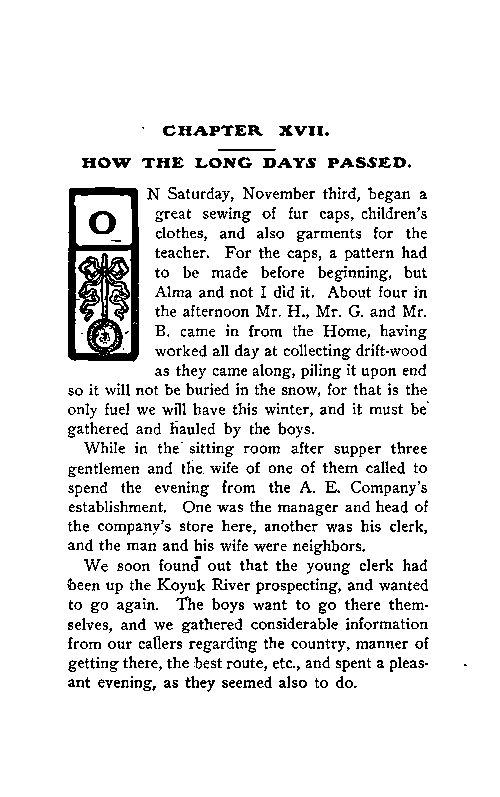 CHAPTER XVII.

HOW THE LONG DAYS PASSED.

ON Saturday, November third, began a great sewing of fur caps, children's clothes, and also garments for the teacher. For the caps, a pattern had to be made before beginning, but Alma and not I did it. About four in the afternoon Mr. H., Mr. G. and Mr. B. came in from the Home, having worked all day at collecting drift-wood as they came along, piling it upon end so it will not be buried in the snow, for that is the only fuel we will have this winter, and it must be gathered and hauled by the boys.

While in the sitting room after supper three gentlemen and the wife of one of them called to spend the evening from the A. E. Company's establishment. One was the manager and head of the company's store here, another was his clerk, and the man and his wife were neighbors.

We soon found out that the young clerk had been up the Koyuk River prospecting, and wanted to go again. The boys want to go there themselves, and we gathered considerable information from our callers regarding the country, manner of getting there, the best route, etc., and spent a pleasant evening, as they seemed also to do.